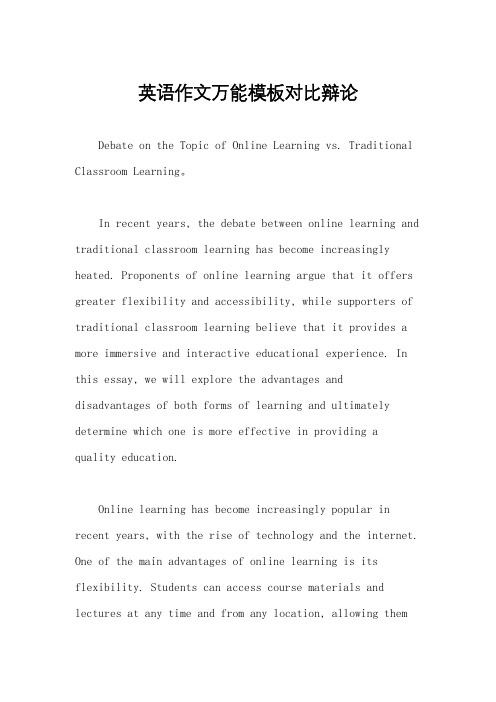 英语作文万能模板对比辩论

Debate on the Topic of Online Learning vs. Traditional Classroom Learning。

In recent years, the debate between online learning and traditional classroom learning has become increasingly heated. Proponents of online learning argue that it offers greater flexibility and accessibility, while supporters of traditional classroom learning believe that it provides a more immersive and interactive educational experience. In this essay, we will explore the advantages and disadvantages of both forms of learning and ultimately determine which one is more effective in providing a quality education.

Online learning has become increasingly popular in recent years, with the rise of technology and the internet. One of the main advantages of online learning is its flexibility. Students can access course materials and lectures at any time and from any location, allowing them